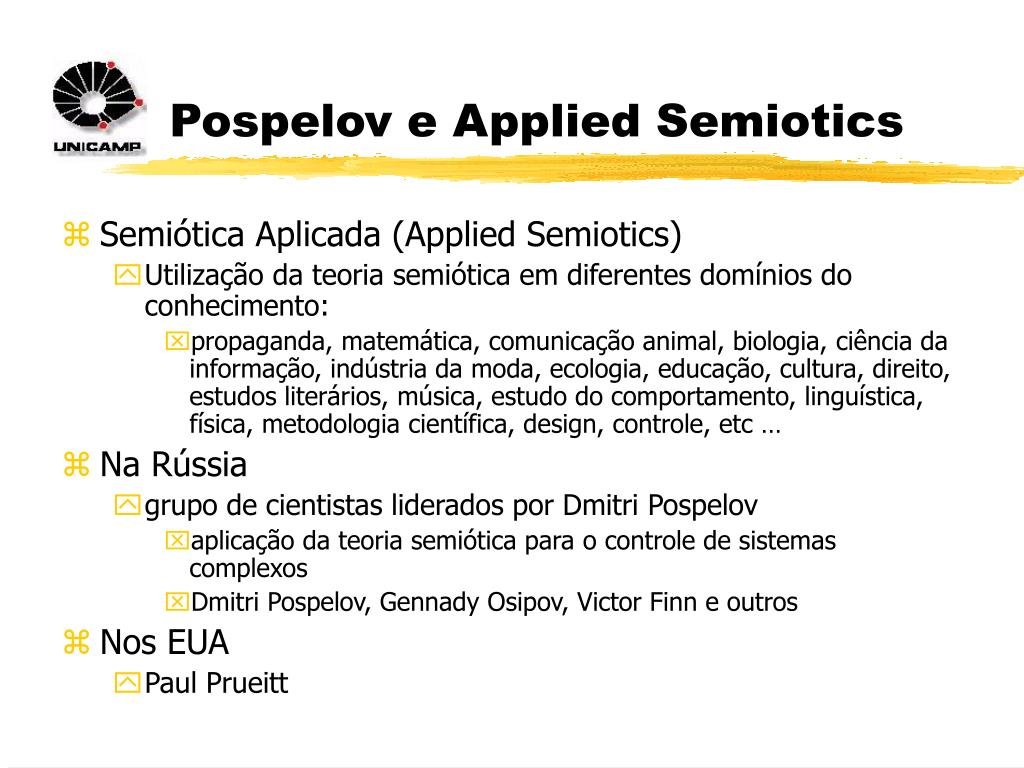 UNICAMP

Pospelov e Applied Semiotics

Semiótica Aplicada (Applied Semiotics)

Utilização da teoria semiótica em diferentes domínios do conhecimento:

propaganda, matemática, comunicação animal, biologia, ciência da informação, indústria da moda, ecologia, educação, cultura, direito, estudos literários, música, estudo do comportamento, linguística, física, metodologia científica, design, controle, etc …

Na Rússia

grupo de cientistas liderados por Dmitri Pospelov

aplicação da teoria semiótica para o controle de sistemas complexos

Dmitri Pospelov, Gennady Osipov, Victor Finn e outros

Nos EUA

Paul Prueitt